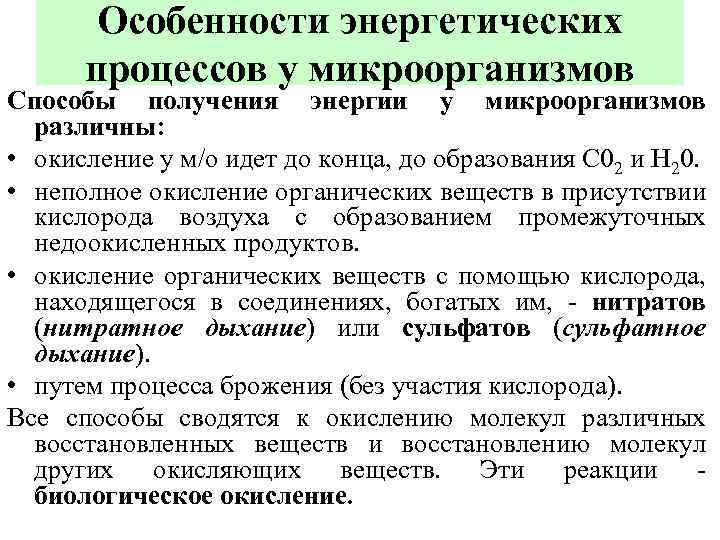 Особенности энергетических процессов у микроорганизмов

Способы получения энергии у микроорганизмов различны:

• окисление у м/о идет до конца, до образования $C0_2$ и $H_20$.

• неполное окисление органических веществ в присутствии кислорода воздуха с образованием промежуточных недоокисленных продуктов.

• окисление органических веществ с помощью кислорода, находящегося в соединениях, богатых им, - нитратов (нитратное дыхание) или сульфатов (сульфатное дыхание).

• путем процесса брожения (без участия кислорода).

Все способы сводятся к окислению молекул различных восстановленных веществ и восстановлению молекул других окисляющих веществ. Эти реакции - биологическое окисление.